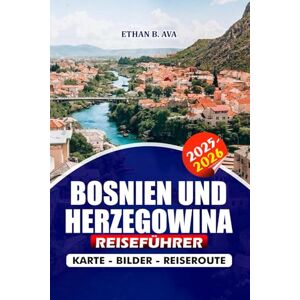 ETHAN B. AVA

2025-2026

BOSNIEN UND HERZEGOWINA

REISEFÜHRER

KARTE - BILDER - REISEROUTE